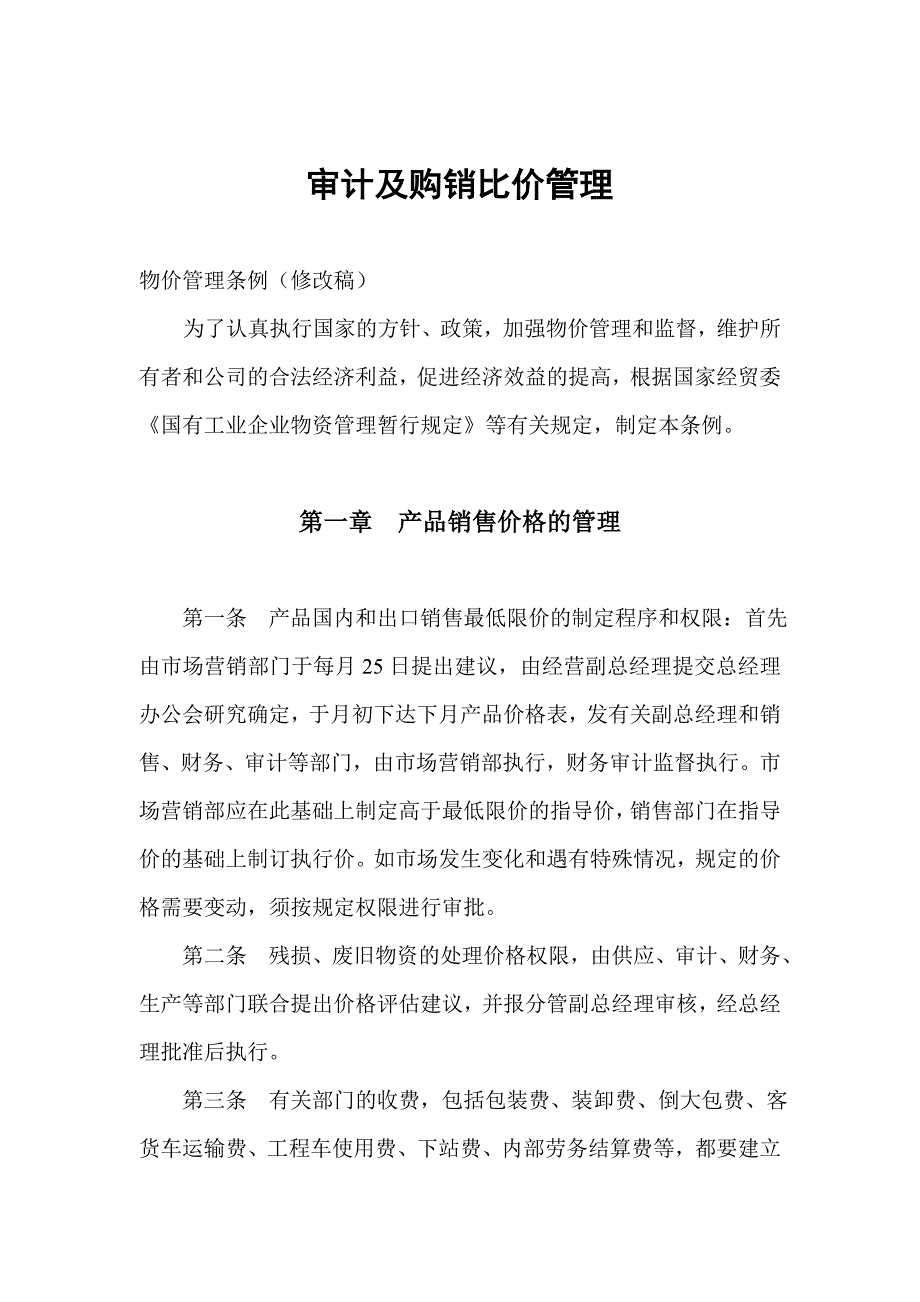 审计及购销比价管理

物价管理条例（修改稿）

为了认真执行国家的方针、政策，加强物价管理和监督，维护所有者和公司的合法经济利益，促进经济效益的提高，根据国家经贸委《国有工业企业物资管理暂行规定》等有关规定，制定本条例。

第一章　产品销售价格的管理

第一条　产品国内和出口销售最低限价的制定程序和权限：首先由市场营销部门于每月 25 日提出建议，由经营副总经理提交总经理办公会研究确定，于月初下达下月产品价格表，发有关副总经理和销售、财务、审计等部门，由市场营销部执行，财务审计监督执行。市场营销部应在此基础上制定高于最低限价的指导价，销售部门在指导价的基础上制订执行价。如市场发生变化和遇有特殊情况，规定的价格需要变动，须按规定权限进行审批。

第二条　残损、废旧物资的处理价格权限，由供应、审计、财务、生产等部门联合提出价格评估建议，并报分管副总经理审核，经总经理批准后执行。

第三条　有关部门的收费，包括包装费、装卸费、倒大包费、客货车运输费、工程车使用费、下站费、内部劳务结算费等，都要建立